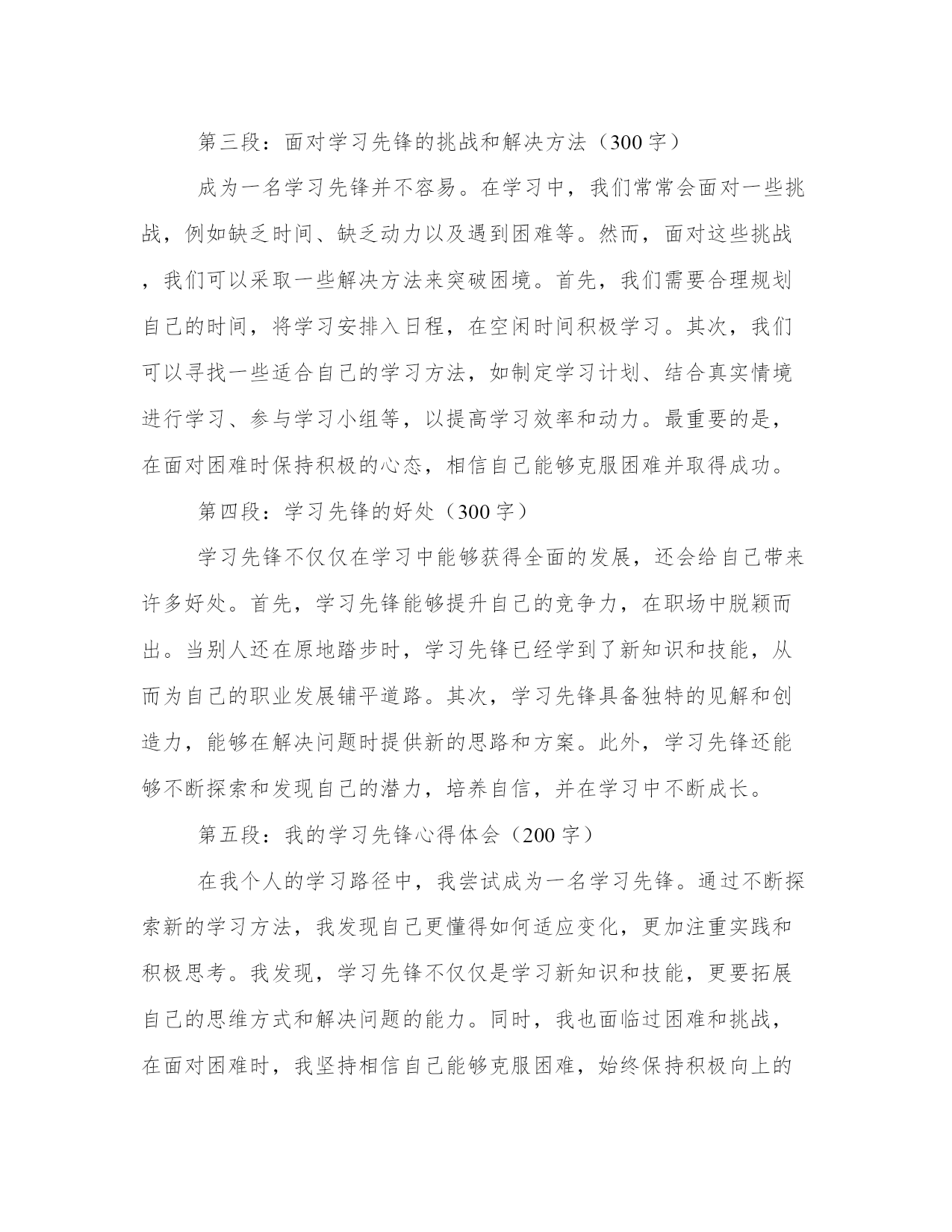 第三段：面对学习先锋的挑战和解决方法（300字）

成为一名学习先锋并不容易。在学习中，我们常常会面对一些挑战，例如缺乏时间、缺乏动力以及遇到困难等。然而，面对这些挑战，我们可以采取一些解决方法来突破困境。首先，我们需要合理规划自己的时间，将学习安排入日程，在空闲时间积极学习。其次，我们可以寻找一些适合自己的学习方法，如制定学习计划、结合真实情境进行学习、参与学习小组等，以提高学习效率和动力。最重要的是，在面对困难时保持积极的心态，相信自己能够克服困难并取得成功。

第四段：学习先锋的好处（300字）

学习先锋不仅仅在学习中能够获得全面的发展，还会给自己带来许多好处。首先，学习先锋能够提升自己的竞争力，在职场中脱颖而出。当别人还在原地踏步时，学习先锋已经学到了新知识和技能，从而为自己的职业发展铺平道路。其次，学习先锋具备独特的见解和创造力，能够在解决问题时提供新的思路和方案。此外，学习先锋还能够不断探索和发现自己的潜力，培养自信，并在学习中不断成长。

第五段：我的学习先锋心得体会（200字）

在我个人的学习路径中，我尝试成为一名学习先锋。通过不断探索新的学习方法，我发现自己更懂得如何适应变化，更加注重实践和积极思考。我发现，学习先锋不仅仅是学习新知识和技能，更要拓展自己的思维方式和解决问题的能力。同时，我也面临过困难和挑战，在面对困难时，我坚持相信自己能够克服困难，始终保持积极向上的